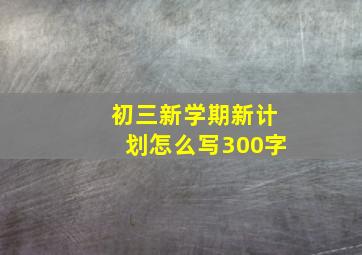 初三新学期新计划怎么写300字